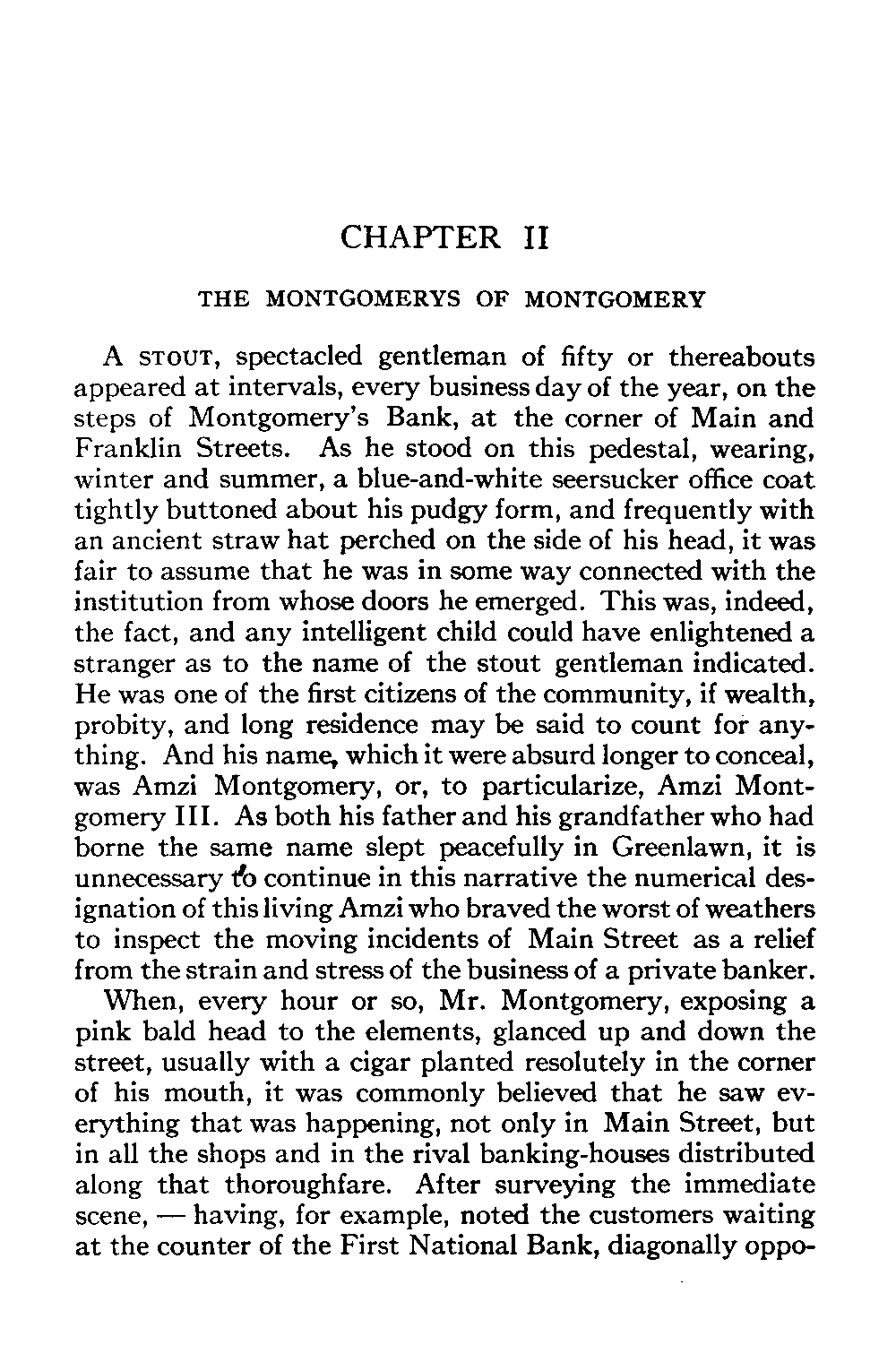 CHAPTER II

THE MONTGOMERYS OF MONTGOMERY

A STOUT, spectacled gentleman of fifty or thereabouts appeared at intervals, every business day of the year, on the steps of Montgomery's Bank, at the corner of Main and Franklin Streets. As he stood on this pedestal, wearing, winter and summer, a blue-and-white seersucker office coat tightly buttoned about his pudgy form, and frequently with an ancient straw hat perched on the side of his head, it was fair to assume that he was in some way connected with the institution from whose doors he emerged. This was, indeed, the fact, and any intelligent child could have enlightened a stranger as to the name of the stout gentleman indicated. He was one of the first citizens of the community, if wealth, probity, and long residence may be said to count for anything. And his name, which it were absurd longer to conceal, was Amzi Montgomery, or, to particularize, Amzi Montgomery III. As both his father and his grandfather who had borne the same name slept peacefully in Greenlawn, it is unnecessary to continue in this narrative the numerical designation of this living Amzi who braved the worst of weathers to inspect the moving incidents of Main Street as a relief from the strain and stress of the business of a private banker.

When, every hour or so, Mr. Montgomery, exposing a pink bald head to the elements, glanced up and down the street, usually with a cigar planted resolutely in the corner of his mouth, it was commonly believed that he saw everything that was happening, not only in Main Street, but in all the shops and in the rival banking-houses distributed along that thoroughfare. After surveying the immediate scene, — having, for example, noted the customers waiting at the counter of the First National Bank, diagonally oppo-